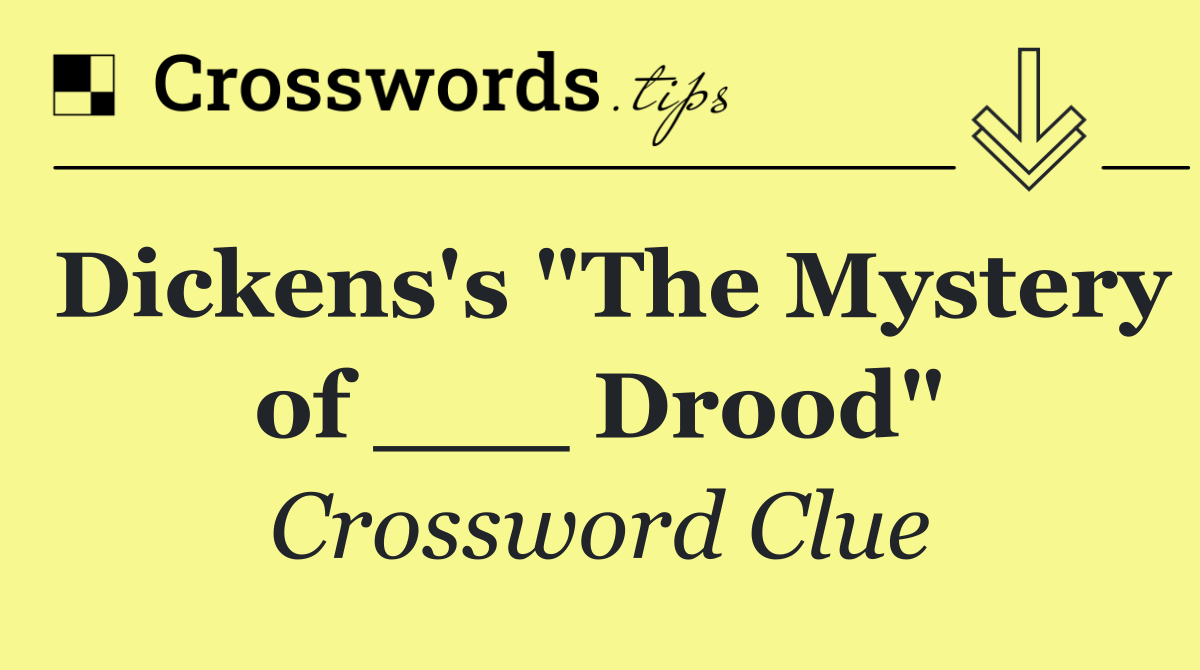 Crosswords.tips

Dickens's "The Mystery of ___ Drood"

Crossword Clue